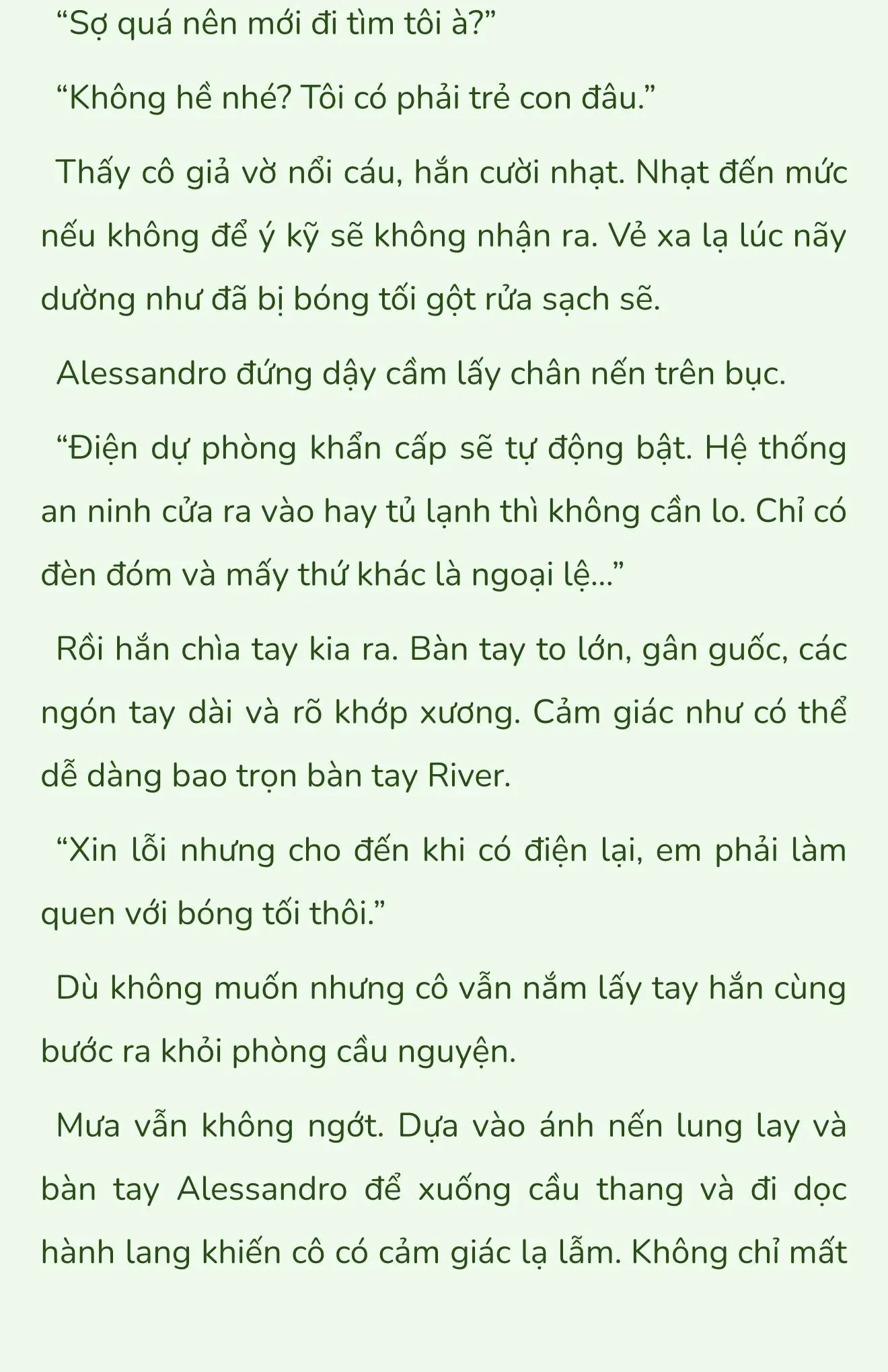 “Sợ quá nên mới đi tìm tôi à?”

“Không hề nhé? Tôi có phải trẻ con đâu.”

Thấy cô giả vờ nổi cáu, hắn cười nhạt. Nhạt đến mức nếu không để ý kỹ sẽ không nhận ra. Vẻ xa lạ lúc nãy dường như đã bị bóng tối gột rửa sạch sẽ.

Alessandro đứng dậy cầm lấy chân nến trên bục.

“Điện dự phòng khẩn cấp sẽ tự động bật. Hệ thống an ninh cửa ra vào hay tủ lạnh thì không cần lo. Chỉ có đèn đóm và mấy thứ khác là ngoại lệ...”

Rồi hắn chìa tay kia ra. Bàn tay to lớn, gân guốc, các ngón tay dài và rõ khớp xương. Cảm giác như có thể dễ dàng bao trọn bàn tay River.

“Xin lỗi nhưng cho đến khi có điện lại, em phải làm quen với bóng tối thôi.”

Dù không muốn nhưng cô vẫn nắm lấy tay hắn cùng bước ra khỏi phòng cầu nguyện.

Mưa vẫn không ngớt. Dựa vào ánh nến lung lay và bàn tay Alessandro để xuống cầu thang và đi dọc hành lang khiến cô có cảm giác lạ lẫm. Không chỉ mất